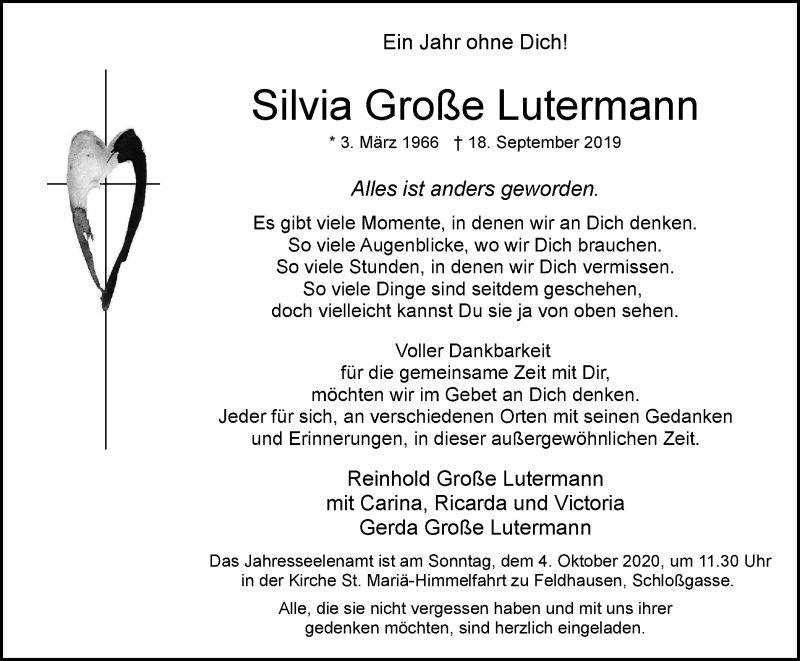 Ein Jahr ohne Dich!

Silvia Große Lutermann

* 3. März 1966 † 18. September 2019

Alles ist anders geworden.

Es gibt viele Momente, in denen wir an Dich denken.
So viele Augenblicke, wo wir Dich brauchen.
So viele Stunden, in denen wir Dich vermissen.
So viele Dinge sind seitdem geschehen,
doch vielleicht kannst Du sie ja von oben sehen.

Voller Dankbarkeit
für die gemeinsame Zeit mit Dir,
möchten wir im Gebet an Dich denken.
Jeder für sich, an verschiedenen Orten mit seinen Gedanken
und Erinnerungen, in dieser außergewöhnlichen Zeit.

Reinhold Große Lutermann
mit Carina, Ricarda und Victoria
Gerda Große Lutermann

Das Jahresseelenamt ist am Sonntag, dem 4. Oktober 2020, um 11.30 Uhr in der Kirche St. Mariä-Himmelfahrt zu Feldhausen, Schloßgasse.

Alle, die sie nicht vergessen haben und mit uns ihrer gedenken möchten, sind herzlich eingeladen.